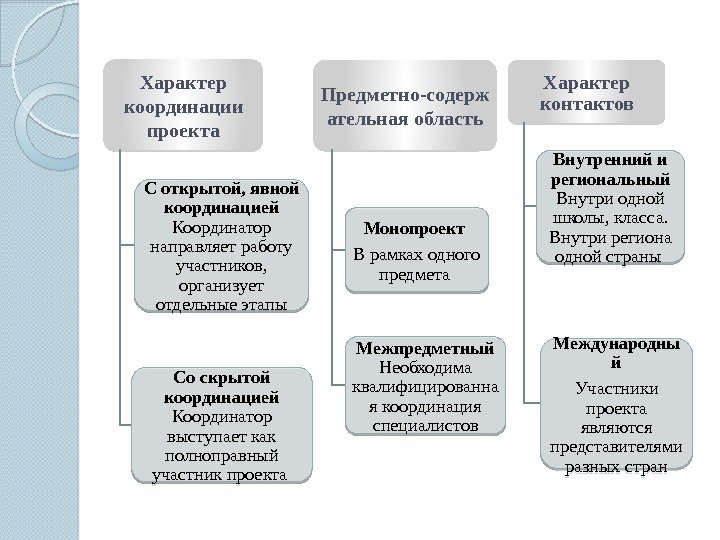 Характер координации проекта

С открытой, явной координацией
Координатор направляет работу участников, организует отдельные этапы

Со скрытой координацией
Координатор выступает как полноправный участник проекта

Предметно-содерж ательная область

Монопроект
В рамках одного предмета

Межпредметный
Необходима квалифицированна я координация специалистов

Характер контактов

Внутренний и региональный
Внутри одной школы, класса. Внутри региона одной страны

Международны й
Участники проекта являются представителями разных стран